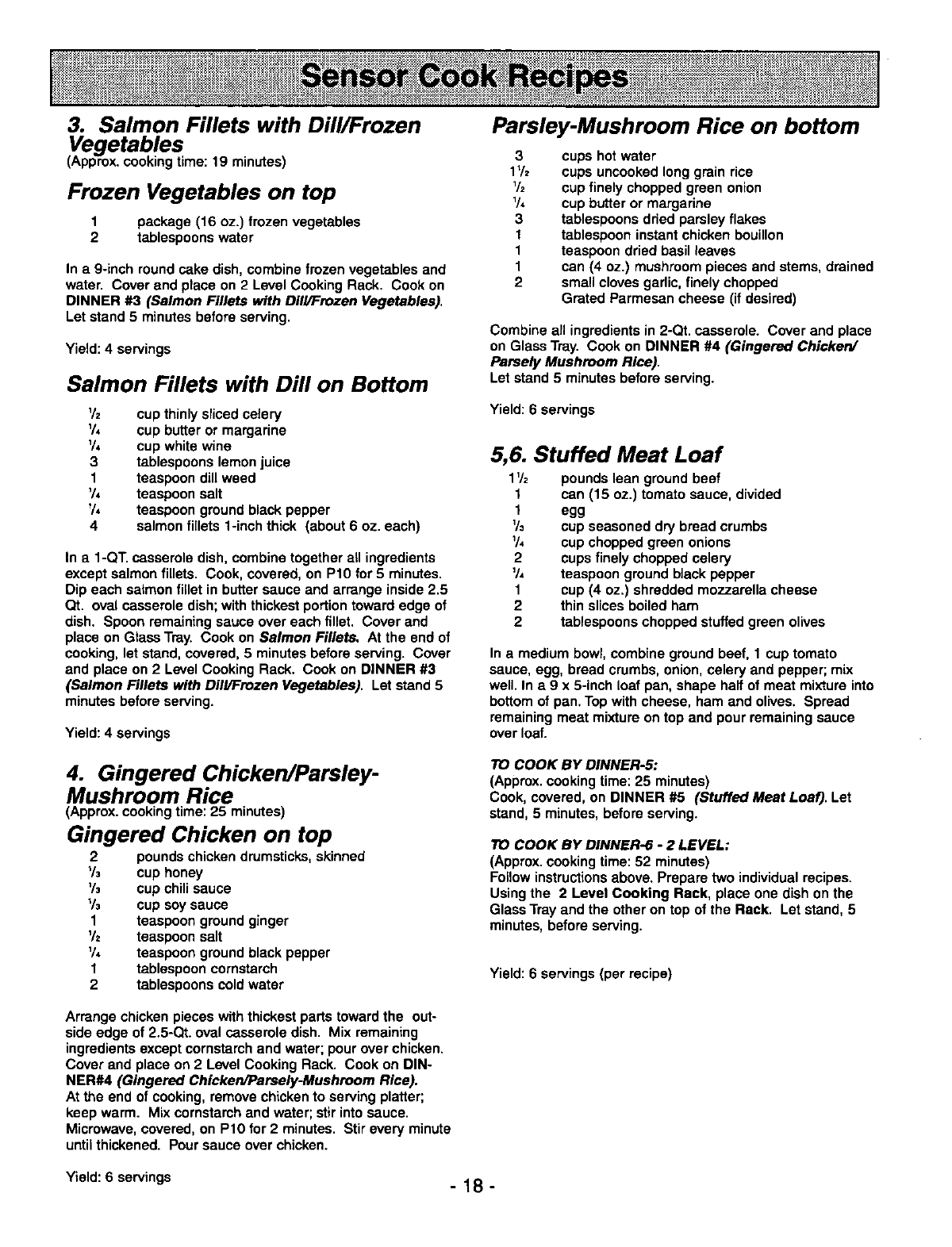 Sensor Cook Recipes

3. Salmon Fillets with Dill/Frozen Vegetables
(Approx. cooking time: 19 minutes)

Frozen Vegetables on top

1 package (16 oz.) frozen vegetables
2 tablespoons water

In a 9-inch round cake dish, combine frozen vegetables and water. Cover and place on 2 Level Cooking Rack. Cook on DINNER #3 (Salmon Fillets with Dill/Frozen Vegetables). Let stand 5 minutes before serving.

Yield: 4 servings

Salmon Fillets with Dill on Bottom

$\frac{1}{2}$ cup thinly sliced celery
$\frac{1}{4}$ cup butter or margarine
$\frac{1}{4}$ cup white wine
3 tablespoons lemon juice
1 teaspoon dill weed
$\frac{1}{4}$ teaspoon salt
$\frac{1}{4}$ teaspoon ground black pepper
4 salmon fillets 1-inch thick (about 6 oz. each)

In a 1-QT. casserole dish, combine together all ingredients except salmon fillets. Cook, covered, on P10 for 5 minutes. Dip each salmon fillet in butter sauce and arrange inside 2.5 Qt. oval casserole dish; with thickest portion toward edge of dish. Spoon remaining sauce over each fillet. Cover and place on Glass Tray. Cook on Salmon Fillets. At the end of cooking, let stand, covered, 5 minutes before serving. Cover and place on 2 Level Cooking Rack. Cook on DINNER #3 (Salmon Fillets with Dill/Frozen Vegetables). Let stand 5 minutes before serving.

Yield: 4 servings

4. Gingered Chicken/Parsley-Mushroom Rice
(Approx. cooking time: 25 minutes)

Gingered Chicken on top

2 pounds chicken drumsticks, skinned
$\frac{1}{3}$ cup honey
$\frac{1}{3}$ cup chili sauce
$\frac{1}{3}$ cup soy sauce
1 teaspoon ground ginger
$\frac{1}{2}$ teaspoon salt
$\frac{1}{4}$ teaspoon ground black pepper
1 tablespoon cornstarch
2 tablespoons cold water

Arrange chicken pieces with thickest parts toward the outside edge of 2.5-Qt. oval casserole dish. Mix remaining ingredients except cornstarch and water; pour over chicken. Cover and place on 2 Level Cooking Rack. Cook on DINNER#4 (Gingered Chicken/Parsely-Mushroom Rice).
At the end of cooking, remove chicken to serving platter; keep warm. Mix cornstarch and water; stir into sauce. Microwave, covered, on P10 for 2 minutes. Stir every minute until thickened. Pour sauce over chicken.

Yield: 6 servings

Parsley-Mushroom Rice on bottom

3 cups hot water
$1\frac{1}{2}$ cups uncooked long grain rice
$\frac{1}{2}$ cup finely chopped green onion
$\frac{1}{4}$ cup butter or margarine
3 tablespoons dried parsley flakes
1 tablespoon instant chicken bouillon
1 teaspoon dried basil leaves
1 can (4 oz.) mushroom pieces and stems, drained
2 small cloves garlic, finely chopped
Grated Parmesan cheese (if desired)

Combine all ingredients in 2-Qt. casserole. Cover and place on Glass Tray. Cook on DINNER #4 (Gingered Chicken/Parsely Mushroom Rice).
Let stand 5 minutes before serving.

Yield: 6 servings

5,6. Stuffed Meat Loaf

$1\frac{1}{2}$ pounds lean ground beef
1 can (15 oz.) tomato sauce, divided
1 egg
$\frac{1}{3}$ cup seasoned dry bread crumbs
$\frac{1}{4}$ cup chopped green onions
2 cups finely chopped celery
$\frac{1}{4}$ teaspoon ground black pepper
1 cup (4 oz.) shredded mozzarella cheese
2 thin slices boiled ham
2 tablespoons chopped stuffed green olives

In a medium bowl, combine ground beef, 1 cup tomato sauce, egg, bread crumbs, onion, celery and pepper; mix well. In a 9 x 5-inch loaf pan, shape half of meat mixture into bottom of pan. Top with cheese, ham and olives. Spread remaining meat mixture on top and pour remaining sauce over loaf.

TO COOK BY DINNER-5:
(Approx. cooking time: 25 minutes)
Cook, covered, on DINNER #5 (Stuffed Meat Loaf). Let stand, 5 minutes, before serving.

TO COOK BY DINNER-6 - 2 LEVEL:
(Approx. cooking time: 52 minutes)
Follow instructions above. Prepare two individual recipes. Using the 2 Level Cooking Rack, place one dish on the Glass Tray and the other on top of the Rack. Let stand, 5 minutes, before serving.

Yield: 6 servings (per recipe)

- 18 -